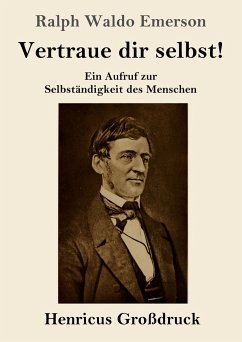 Ralph Waldo Emerson

Vertraue dir selbst!

Ein Aufruf zur Selbständigkeit des Menschen

Henricus Großdruck